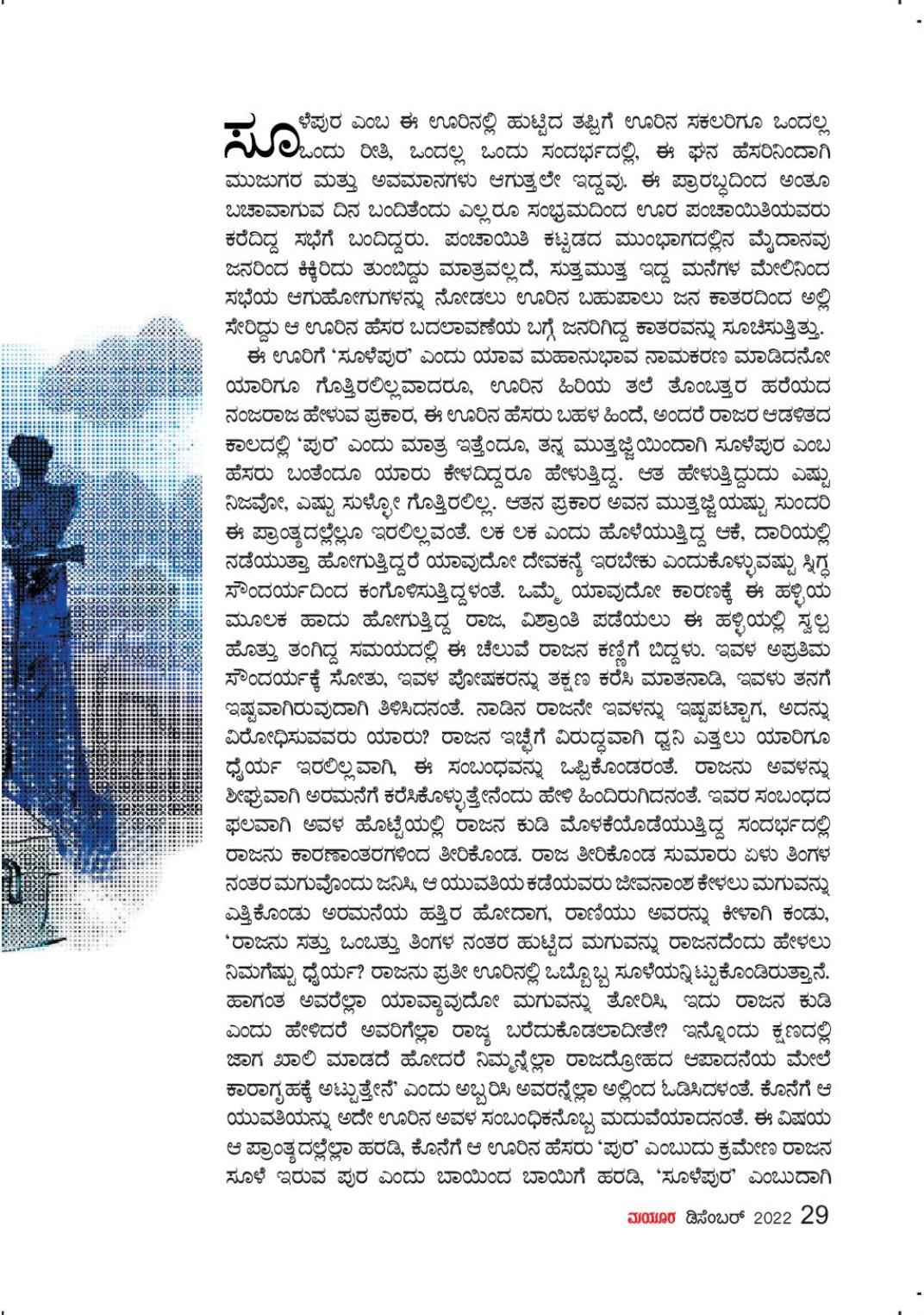 ಸೂಳೆಪುರ ಎಂಬ ಈ ಊರಿನಲ್ಲಿ ಹುಟ್ಟಿದ ತಪ್ಪಿಗೆ ಊರಿನ ಸಕಲರಿಗೂ ಒಂದಲ್ಲ ಒಂದು ರೀತಿ, ಒಂದಲ್ಲ ಒಂದು ಸಂದರ್ಭದಲ್ಲಿ, ಈ ಘನ ಹೆಸರಿನಿಂದಾಗಿ ಮುಜುಗರ ಮತ್ತು ಅವಮಾನಗಳು ಆಗುತ್ತಲೇ ಇದ್ದವು. ಈ ಪ್ರಾರಬ್ಧದಿಂದ ಅಂತೂ ಬಚಾವಾಗುವ ದಿನ ಬಂದಿತೆಂದು ಎಲ್ಲರೂ ಸಂಭ್ರಮದಿಂದ ಊರ ಪಂಚಾಯಿತಿಯವರು ಕರೆದಿದ್ದ ಸಭೆಗೆ ಬಂದಿದ್ದರು. ಪಂಚಾಯಿತಿ ಕಟ್ಟಡದ ಮುಂಭಾಗದಲ್ಲಿನ ಮೈದಾನವು ಜನರಿಂದ ಕಿಕ್ಕಿರಿದು ತುಂಬಿದ್ದು ಮಾತ್ರವಲ್ಲದೆ, ಸುತ್ತಮುತ್ತ ಇದ್ದ ಮನೆಗಳ ಮೇಲಿನಿಂದ ಸಭೆಯ ಆಗುಹೋಗುಗಳನ್ನು ನೋಡಲು ಊರಿನ ಬಹುಪಾಲು ಜನ ಕಾತರದಿಂದ ಅಲ್ಲಿ ಸೇರಿದ್ದು ಆ ಊರಿನ ಹೆಸರ ಬದಲಾವಣೆಯ ಬಗ್ಗೆ ಜನರಿಗಿದ್ದ ಕಾತರವನ್ನು ಸೂಚಿಸುತ್ತಿತ್ತು.

ಈ ಊರಿಗೆ 'ಸೂಳೆಪುರ' ಎಂದು ಯಾವ ಮಹಾನುಭಾವ ನಾಮಕರಣ ಮಾಡಿದನೋ ಯಾರಿಗೂ ಗೊತ್ತಿರಲಿಲ್ಲವಾದರೂ, ಊರಿನ ಹಿರಿಯ ತಲೆ ತೊಂಬತ್ತರ ಹರೆಯದ ನಂಜರಾಜ ಹೇಳುವ ಪ್ರಕಾರ, ಈ ಊರಿನ ಹೆಸರು ಬಹಳ ಹಿಂದೆ, ಅಂದರೆ ರಾಜರ ಆಡಳಿತದ ಕಾಲದಲ್ಲಿ 'ಪುರ' ಎಂದು ಮಾತ್ರ ಇತ್ತೆಂದೂ, ತನ್ನ ಮುತ್ತಜ್ಜಿಯಿಂದಾಗಿ ಸೂಳೆಪುರ ಎಂಬ ಹೆಸರು ಬಂತೆಂದೂ ಯಾರು ಕೇಳದಿದ್ದರೂ ಹೇಳುತ್ತಿದ್ದ. ಆತ ಹೇಳುತ್ತಿದ್ದುದು ಎಷ್ಟು ನಿಜವೋ, ಎಷ್ಟು ಸುಳ್ಳೋ ಗೊತ್ತಿರಲಿಲ್ಲ. ಆತನ ಪ್ರಕಾರ ಅವನ ಮುತ್ತಜ್ಜಿಯಷ್ಟು ಸುಂದರಿ ಈ ಪ್ರಾಂತ್ಯದಲ್ಲೆಲ್ಲೂ ಇರಲಿಲ್ಲವಂತೆ. ಲಕ ಲಕ ಎಂದು ಹೊಳೆಯುತ್ತಿದ್ದ ಆಕೆ, ದಾರಿಯಲ್ಲಿ ನಡೆಯುತ್ತಾ ಹೋಗುತ್ತಿದ್ದರೆ ಯಾವುದೋ ದೇವಕನ್ಯೆ ಇರಬೇಕು ಎಂದುಕೊಳ್ಳುವಷ್ಟು ಸ್ನಿಗ್ಧ ಸೌಂದರ್ಯದಿಂದ ಕಂಗೊಳಿಸುತ್ತಿದ್ದಳಂತೆ. ಒಮ್ಮೆ ಯಾವುದೋ ಕಾರಣಕ್ಕೆ ಈ ಹಳ್ಳಿಯ ಮೂಲಕ ಹಾದು ಹೋಗುತ್ತಿದ್ದ ರಾಜ, ವಿಶ್ರಾಂತಿ ಪಡೆಯಲು ಈ ಹಳ್ಳಿಯಲ್ಲಿ ಸ್ವಲ್ಪ ಹೊತ್ತು ತಂಗಿದ್ದ ಸಮಯದಲ್ಲಿ ಈ ಚೆಲುವೆ ರಾಜನ ಕಣ್ಣಿಗೆ ಬಿದ್ದಳು. ಇವಳ ಅಪ್ರತಿಮ ಸೌಂದರ್ಯಕ್ಕೆ ಸೋತು, ಇವಳ ಪೋಷಕರನ್ನು ತಕ್ಷಣ ಕರೆಸಿ ಮಾತನಾಡಿ, ಇವಳು ತನಗೆ ಇಷ್ಟವಾಗಿರುವುದಾಗಿ ತಿಳಿಸಿದನಂತೆ. ನಾಡಿನ ರಾಜನೇ ಇವಳನ್ನು ಇಷ್ಟಪಟ್ಟಾಗ, ಅದನ್ನು ವಿರೋಧಿಸುವವರು ಯಾರು? ರಾಜನ ಇಚ್ಛೆಗೆ ವಿರುದ್ಧವಾಗಿ ಧ್ವನಿ ಎತ್ತಲು ಯಾರಿಗೂ ಧೈರ್ಯ ಇರಲಿಲ್ಲವಾಗಿ, ಈ ಸಂಬಂಧವನ್ನು ಒಪ್ಪಿಕೊಂಡರಂತೆ. ರಾಜನು ಅವಳನ್ನು ಶೀಘ್ರವಾಗಿ ಅರಮನೆಗೆ ಕರೆಸಿಕೊಳ್ಳುತ್ತೇನೆಂದು ಹೇಳಿ ಹಿಂದಿರುಗಿದನಂತೆ. ಇವರ ಸಂಬಂಧದ ಫಲವಾಗಿ ಅವಳ ಹೊಟ್ಟೆಯಲ್ಲಿ ರಾಜನ ಕುಡಿ ಮೊಳಕೆಯೊಡೆಯುತ್ತಿದ್ದ ಸಂದರ್ಭದಲ್ಲಿ ರಾಜನು ಕಾರಣಾಂತರಗಳಿಂದ ತೀರಿಕೊಂಡ. ರಾಜ ತೀರಿಕೊಂಡ ಸುಮಾರು ಏಳು ತಿಂಗಳ ನಂತರ ಮಗುವೊಂದು ಜನಿಸಿ, ಆ ಯುವತಿಯ ಕಡೆಯವರು ಜೀವನಾಂಶ ಕೇಳಲು ಮಗುವನ್ನು ಎತ್ತಿಕೊಂಡು ಅರಮನೆಯ ಹತ್ತಿರ ಹೋದಾಗ, ರಾಣಿಯು ಅವರನ್ನು ಕೀಳಾಗಿ ಕಂಡು, 'ರಾಜನು ಸತ್ತು ಒಂಬತ್ತು ತಿಂಗಳ ನಂತರ ಹುಟ್ಟಿದ ಮಗುವನ್ನು ರಾಜನದೆಂದು ಹೇಳಲು ನಿಮಗೆಷ್ಟು ಧೈರ್ಯ? ರಾಜನು ಪ್ರತೀ ಊರಿನಲ್ಲಿ ಒಬ್ಬೊಬ್ಬ ಸೂಳೆಯನ್ನಿಟ್ಟುಕೊಂಡಿರುತ್ತಾನೆ. ಹಾಗಂತ ಅವರೆಲ್ಲಾ ಯಾವ್ಯಾವುದೋ ಮಗುವನ್ನು ತೋರಿಸಿ, ಇದು ರಾಜನ ಕುಡಿ ಎಂದು ಹೇಳಿದರೆ ಅವರಿಗೆಲ್ಲಾ ರಾಜ್ಯ ಬರೆದುಕೊಡಲಾದೀತೇ? ಇನ್ನೊಂದು ಕ್ಷಣದಲ್ಲಿ ಜಾಗ ಖಾಲಿ ಮಾಡದೆ ಹೋದರೆ ನಿಮ್ಮನ್ನೆಲ್ಲಾ ರಾಜದ್ರೋಹದ ಆಪಾದನೆಯ ಮೇಲೆ ಕಾರಾಗೃಹಕ್ಕೆ ಅಟ್ಟುತ್ತೇನೆ' ಎಂದು ಅಬ್ಬರಿಸಿ ಅವರನ್ನೆಲ್ಲಾ ಅಲ್ಲಿಂದ ಓಡಿಸಿದಳಂತೆ. ಕೊನೆಗೆ ಆ ಯುವತಿಯನ್ನು ಅದೇ ಊರಿನ ಅವಳ ಸಂಬಂಧಿಕನೊಬ್ಬ ಮದುವೆಯಾದನಂತೆ. ಈ ವಿಷಯ ಆ ಪ್ರಾಂತ್ಯದಲ್ಲೆಲ್ಲಾ ಹರಡಿ, ಕೊನೆಗೆ ಆ ಊರಿನ ಹೆಸರು 'ಪುರ' ಎಂಬುದು ಕ್ರಮೇಣ ರಾಜನ ಸೂಳೆ ಇರುವ ಪುರ ಎಂದು ಬಾಯಿಂದ ಬಾಯಿಗೆ ಹರಡಿ, 'ಸೂಳೆಪುರ' ಎಂಬುದಾಗಿ

ಮಯೂರ ಡಿಸೆಂಬರ್ 2022 29